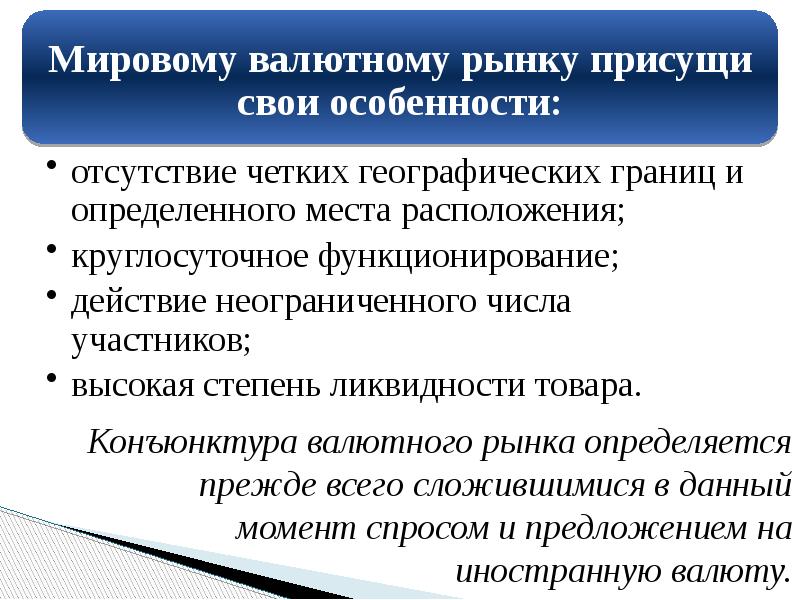 Мировому валютному рынку присущи свои особенности:

• отсутствие четких географических границ и определенного места расположения;
• круглосуточное функционирование;
• действие неограниченного числа участников;
• высокая степень ликвидности товара.

Конъюнктура валютного рынка определяется прежде всего сложившимися в данный момент спросом и предложением на иностранную валюту.